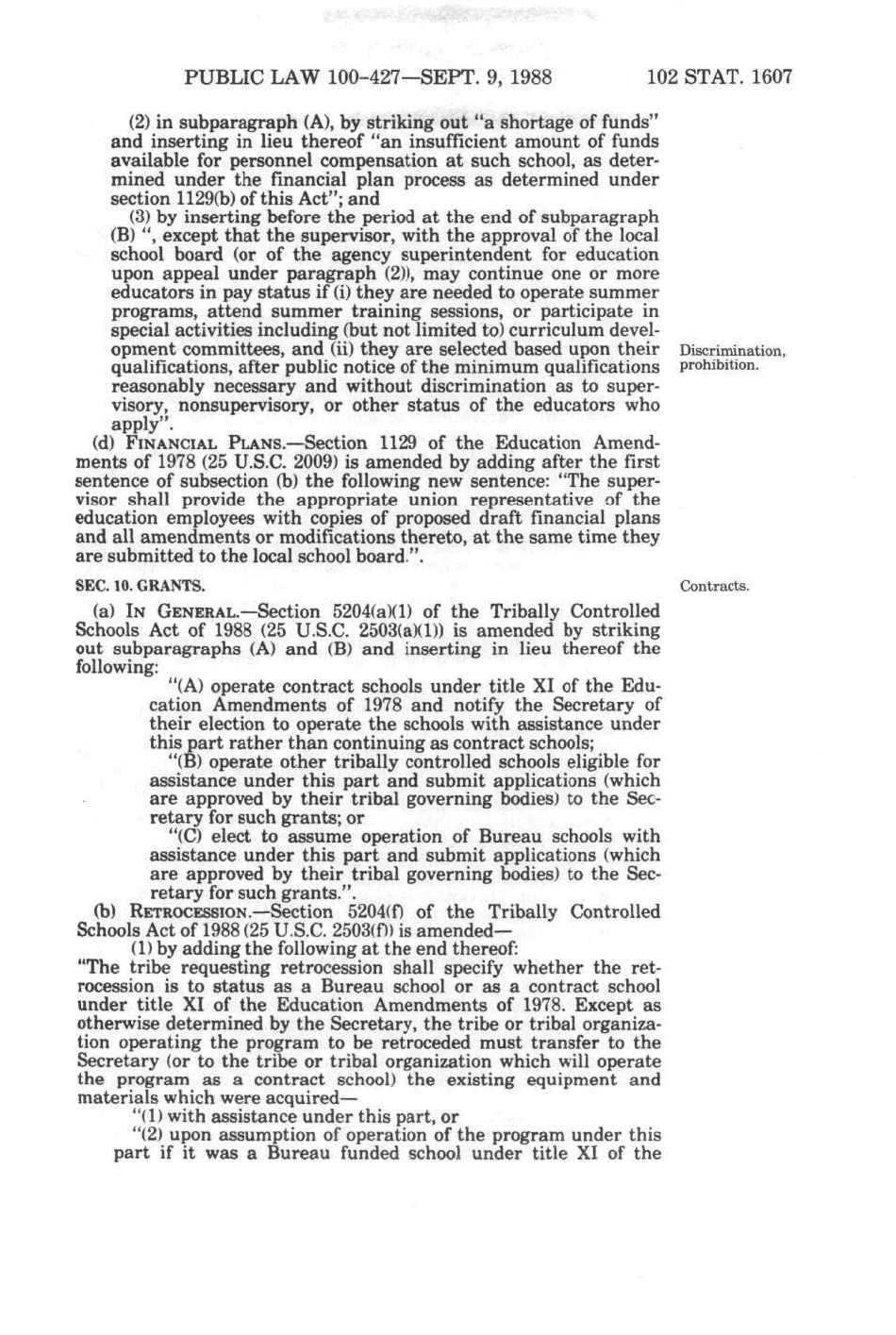 PUBLIC LAW 100-427—SEPT. 9, 1988 102 STAT. 1607

(2) in subparagraph (A), by striking out "a shortage of funds" and inserting in lieu thereof "an insufficient amount of funds available for personnel compensation at such school, as determined under the financial plan process as determined under section 1129(b) of this Act"; and

(3) by inserting before the period at the end of subparagraph (B) ", except that the supervisor, with the approval of the local school board (or of the agency superintendent for education upon appeal under paragraph (2)), may continue one or more educators in pay status if (i) they are needed to operate summer programs, attend summer training sessions, or participate in special activities including (but not limited to) curriculum development committees, and (ii) they are selected based upon their qualifications, after public notice of the minimum qualifications reasonably necessary and without discrimination as to supervisory, nonsupervisory, or other status of the educators who apply".

Discrimination, prohibition.

(d) FINANCIAL PLANS.—Section 1129 of the Education Amendments of 1978 (25 U.S.C. 2009) is amended by adding after the first sentence of subsection (b) the following new sentence: "The supervisor shall provide the appropriate union representative of the education employees with copies of proposed draft financial plans and all amendments or modifications thereto, at the same time they are submitted to the local school board.".

SEC. 10. GRANTS.

Contracts.

(a) IN GENERAL.—Section 5204(a)(1) of the Tribally Controlled Schools Act of 1988 (25 U.S.C. 2503(a)(1)) is amended by striking out subparagraphs (A) and (B) and inserting in lieu thereof the following:

"(A) operate contract schools under title XI of the Education Amendments of 1978 and notify the Secretary of their election to operate the schools with assistance under this part rather than continuing as contract schools;

"(B) operate other tribally controlled schools eligible for assistance under this part and submit applications (which are approved by their tribal governing bodies) to the Secretary for such grants; or

"(C) elect to assume operation of Bureau schools with assistance under this part and submit applications (which are approved by their tribal governing bodies) to the Secretary for such grants.".

(b) RETROCESSION.—Section 5204(f) of the Tribally Controlled Schools Act of 1988 (25 U.S.C. 2503(f)) is amended—

(1) by adding the following at the end thereof:

"The tribe requesting retrocession shall specify whether the retrocession is to status as a Bureau school or as a contract school under title XI of the Education Amendments of 1978. Except as otherwise determined by the Secretary, the tribe or tribal organization operating the program to be retroceded must transfer to the Secretary (or to the tribe or tribal organization which will operate the program as a contract school) the existing equipment and materials which were acquired—

"(1) with assistance under this part, or

"(2) upon assumption of operation of the program under this part if it was a Bureau funded school under title XI of the